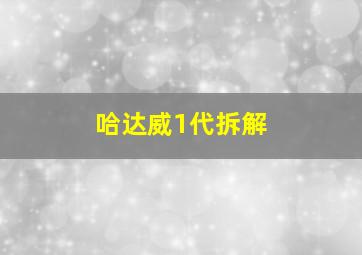 哈达威1代拆解